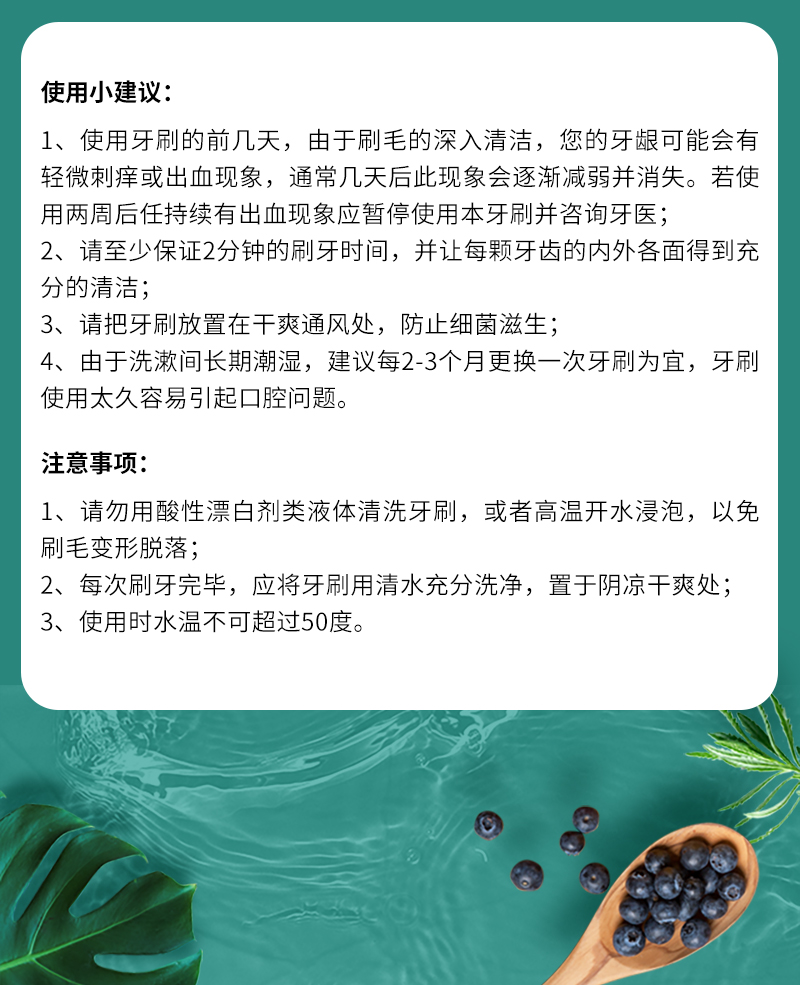 使用小建议：

1、使用牙刷的前几天，由于刷毛的深入清洁，您的牙龈可能会有轻微刺痒或出血现象，通常几天后此现象会逐渐减弱并消失。若使用两周后任持续有出血现象应暂停使用本牙刷并咨询牙医；
2、请至少保证2分钟的刷牙时间，并让每颗牙齿的内外各面得到充分的清洁；
3、请把牙刷放置在干爽通风处，防止细菌滋生；
4、由于洗漱间长期潮湿，建议每2-3个月更换一次牙刷为宜，牙刷使用太久容易引起口腔问题。

注意事项：

1、请勿用酸性漂白剂类液体清洗牙刷，或者高温开水浸泡，以免刷毛变形脱落；
2、每次刷牙完毕，应将牙刷用清水充分洗净，置于阴凉干爽处；
3、使用时水温不可超过50度。